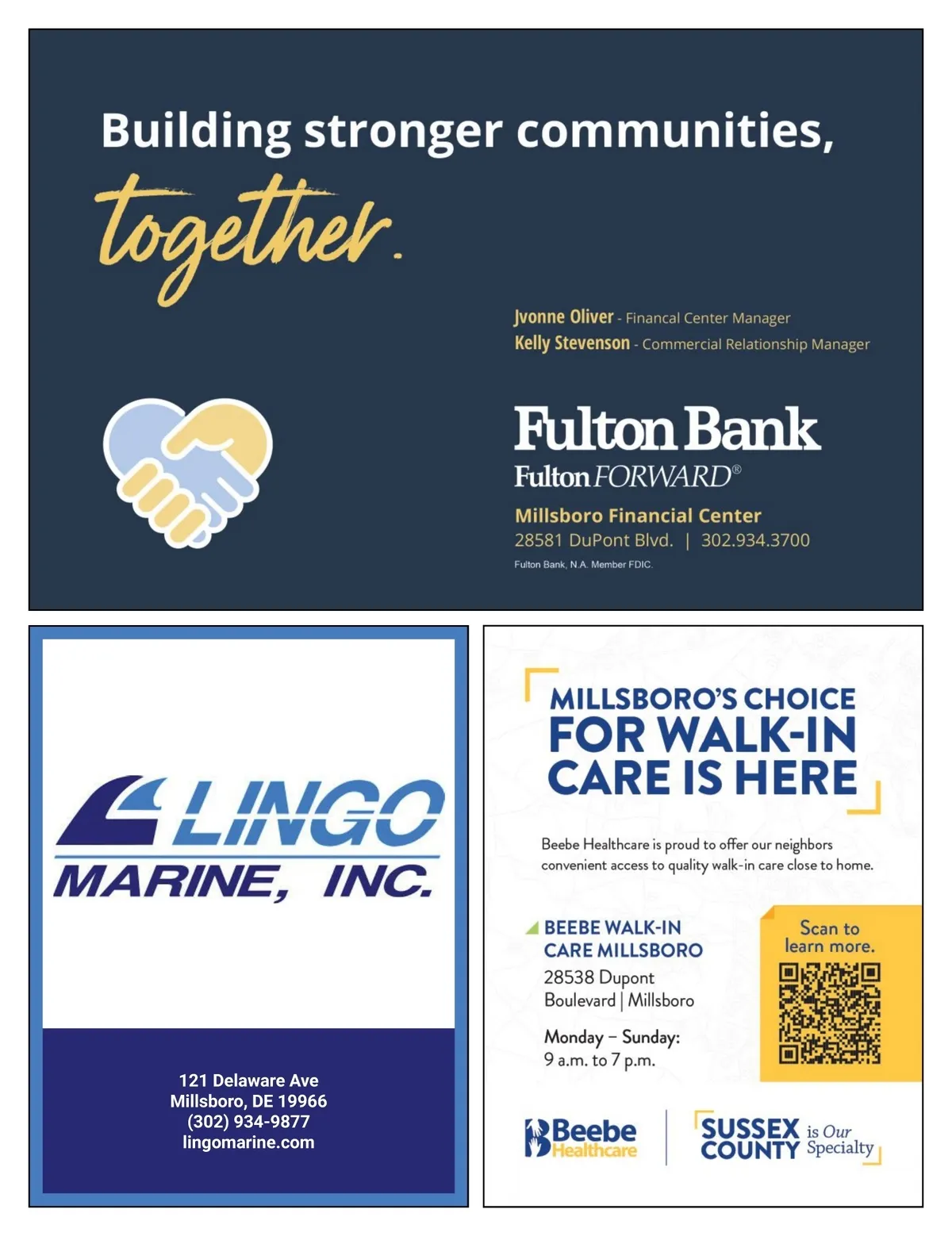 Building stronger communities, together.

Jvonne Oliver - Financal Center Manager
Kelly Stevenson - Commercial Relationship Manager

Fulton Bank
Fulton FORWARD®

Millsboro Financial Center
28581 DuPont Blvd. | 302.934.3700

Fulton Bank, N.A. Member FDIC.

LINGO
MARINE, INC.

121 Delaware Ave
Millsboro, DE 19966
(302) 934-9877
lingomarine.com

MILLSBORO'S CHOICE FOR WALK-IN CARE IS HERE

Beebe Healthcare is proud to offer our neighbors convenient access to quality walk-in care close to home.

BEEBE WALK-IN CARE MILLSBORO
28538 Dupont Boulevard | Millsboro

Monday – Sunday:
9 a.m. to 7 p.m.

Scan to learn more.

Beebe Healthcare

SUSSEX COUNTY is Our Specialty